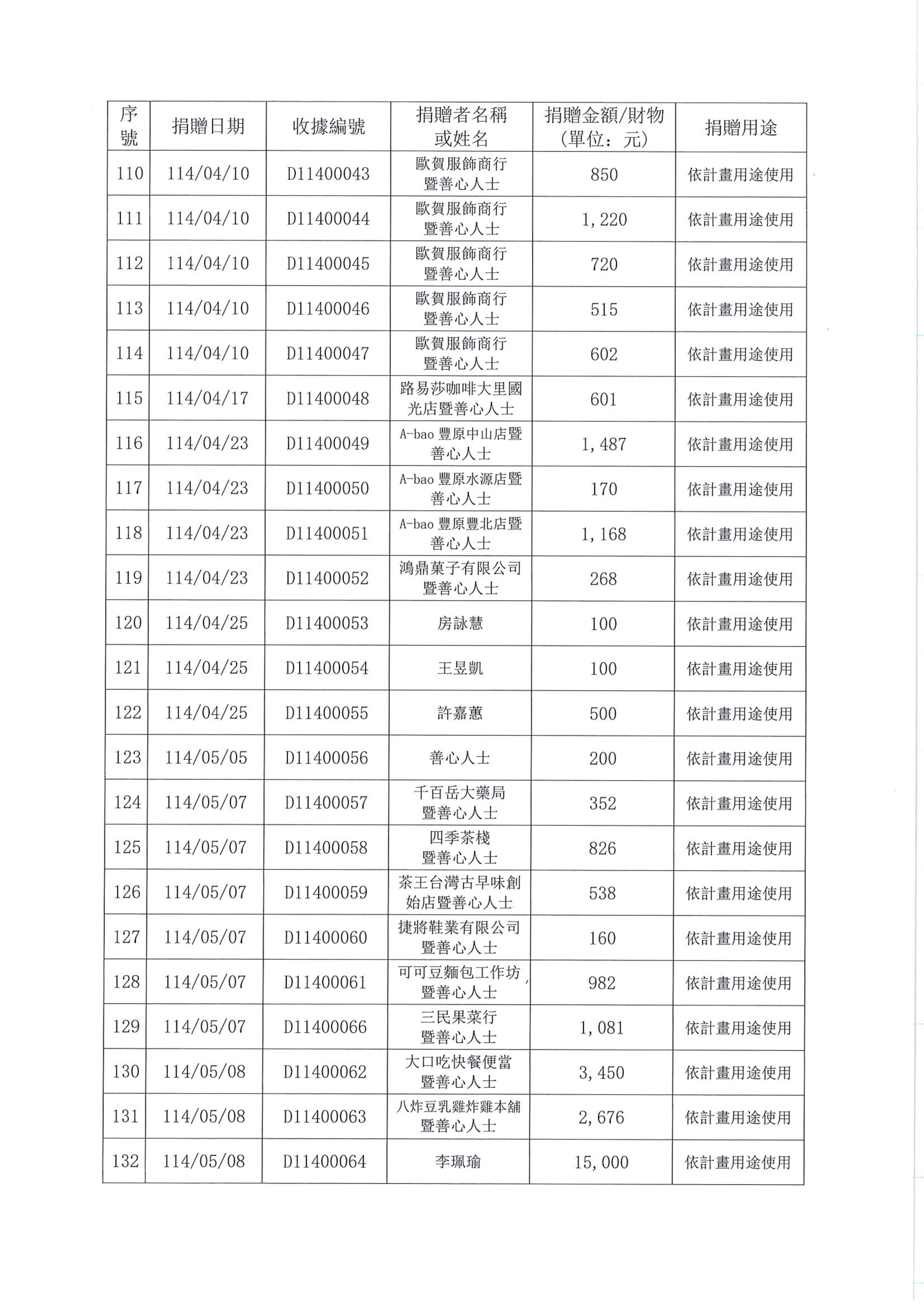 | 序號 | 捐贈日期 | 收據編號 | 捐贈者名稱或姓名 | 捐贈金額/財物（單位：元） | 捐贈用途 |
|---|---|---|---|---|---|
| 110 | 114/04/10 | D11400043 | 歐賀服飾商行暨善心人士 | 850 | 依計畫用途使用 |
| 111 | 114/04/10 | D11400044 | 歐賀服飾商行暨善心人士 | 1,220 | 依計畫用途使用 |
| 112 | 114/04/10 | D11400045 | 歐賀服飾商行暨善心人士 | 720 | 依計畫用途使用 |
| 113 | 114/04/10 | D11400046 | 歐賀服飾商行暨善心人士 | 515 | 依計畫用途使用 |
| 114 | 114/04/10 | D11400047 | 歐賀服飾商行暨善心人士 | 602 | 依計畫用途使用 |
| 115 | 114/04/17 | D11400048 | 路易莎咖啡大里國光店暨善心人士 | 601 | 依計畫用途使用 |
| 116 | 114/04/23 | D11400049 | A-bao 豐原中山店暨善心人士 | 1,487 | 依計畫用途使用 |
| 117 | 114/04/23 | D11400050 | A-bao 豐原水源店暨善心人士 | 170 | 依計畫用途使用 |
| 118 | 114/04/23 | D11400051 | A-bao 豐原豐北店暨善心人士 | 1,168 | 依計畫用途使用 |
| 119 | 114/04/23 | D11400052 | 鴻鼎菓子有限公司暨善心人士 | 268 | 依計畫用途使用 |
| 120 | 114/04/25 | D11400053 | 房詠慧 | 100 | 依計畫用途使用 |
| 121 | 114/04/25 | D11400054 | 王昱凱 | 100 | 依計畫用途使用 |
| 122 | 114/04/25 | D11400055 | 許嘉蕙 | 500 | 依計畫用途使用 |
| 123 | 114/05/05 | D11400056 | 善心人士 | 200 | 依計畫用途使用 |
| 124 | 114/05/07 | D11400057 | 千百岳大藥局暨善心人士 | 352 | 依計畫用途使用 |
| 125 | 114/05/07 | D11400058 | 四季茶棧暨善心人士 | 826 | 依計畫用途使用 |
| 126 | 114/05/07 | D11400059 | 茶王台灣古早味創始店暨善心人士 | 538 | 依計畫用途使用 |
| 127 | 114/05/07 | D11400060 | 捷將鞋業有限公司暨善心人士 | 160 | 依計畫用途使用 |
| 128 | 114/05/07 | D11400061 | 可可豆麵包工作坊暨善心人士 | 982 | 依計畫用途使用 |
| 129 | 114/05/07 | D11400066 | 三民果菜行暨善心人士 | 1,081 | 依計畫用途使用 |
| 130 | 114/05/08 | D11400062 | 大口吃快餐便當暨善心人士 | 3,450 | 依計畫用途使用 |
| 131 | 114/05/08 | D11400063 | 八炸豆乳雞炸雞本舖暨善心人士 | 2,676 | 依計畫用途使用 |
| 132 | 114/05/08 | D11400064 | 李珮瑜 | 15,000 | 依計畫用途使用 |